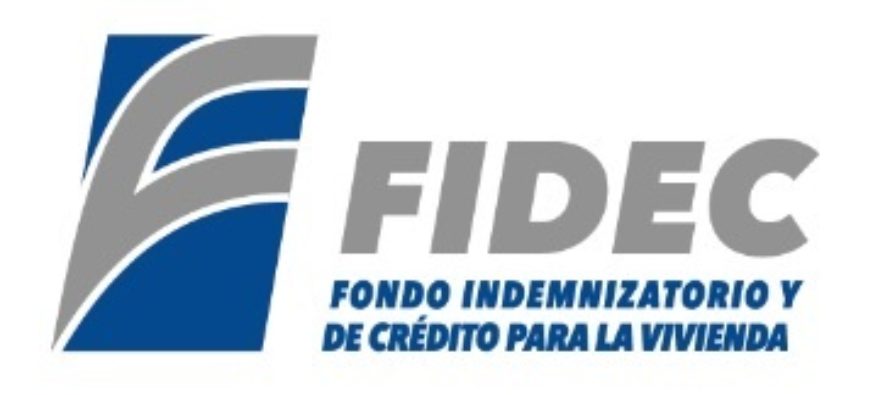 FIDEC
FONDO INDEMNIZATORIO Y
DE CRÉDITO PARA LA VIVIENDA